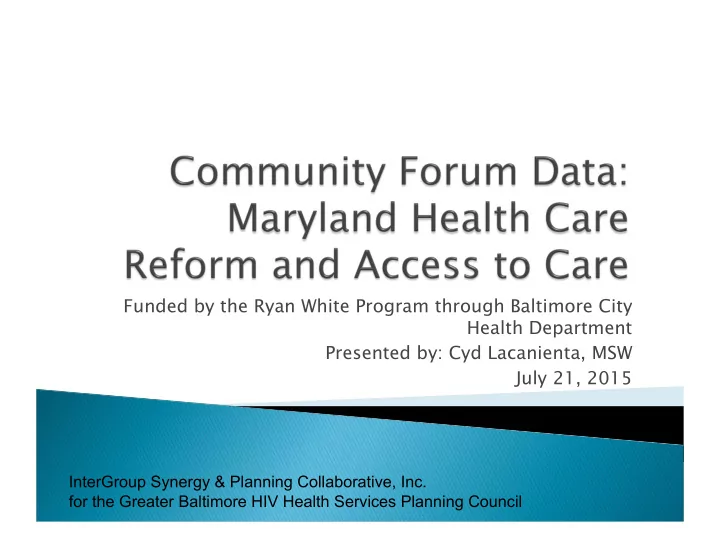 Community Forum Data: Maryland Health Care Reform and Access to Care

Funded by the Ryan White Program through Baltimore City Health Department

Presented by: Cyd Lacanienta, MSW

July 21, 2015

InterGroup Synergy & Planning Collaborative, Inc.
for the Greater Baltimore HIV Health Services Planning Council